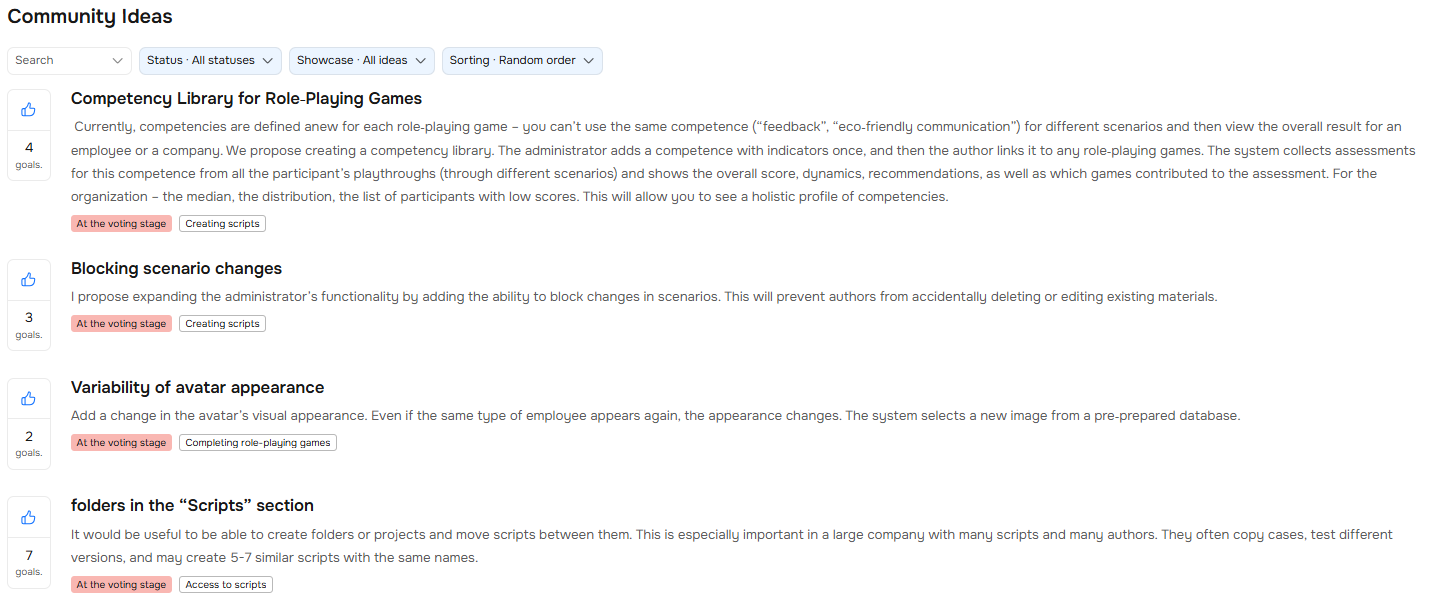 Community Ideas

Search

Status · All statuses

Showcase · All ideas

Sorting · Random order

4
goals.

Competency Library for Role-Playing Games

Currently, competencies are defined anew for each role-playing game – you can't use the same competence ("feedback", "eco-friendly communication") for different scenarios and then view the overall result for an employee or a company. We propose creating a competency library. The administrator adds a competence with indicators once, and then the author links it to any role-playing games. The system collects assessments for this competence from all the participant's playthroughs (through different scenarios) and shows the overall score, dynamics, recommendations, as well as which games contributed to the assessment. For the organization – the median, the distribution, the list of participants with low scores. This will allow you to see a holistic profile of competencies.

At the voting stage

Creating scripts

3
goals.

Blocking scenario changes

I propose expanding the administrator's functionality by adding the ability to block changes in scenarios. This will prevent authors from accidentally deleting or editing existing materials.

At the voting stage

Creating scripts

2
goals.

Variability of avatar appearance

Add a change in the avatar's visual appearance. Even if the same type of employee appears again, the appearance changes. The system selects a new image from a pre-prepared database.

At the voting stage

Completing role-playing games

7
goals.

folders in the "Scripts" section

It would be useful to be able to create folders or projects and move scripts between them. This is especially important in a large company with many scripts and many authors. They often copy cases, test different versions, and may create 5-7 similar scripts with the same names.

At the voting stage

Access to scripts